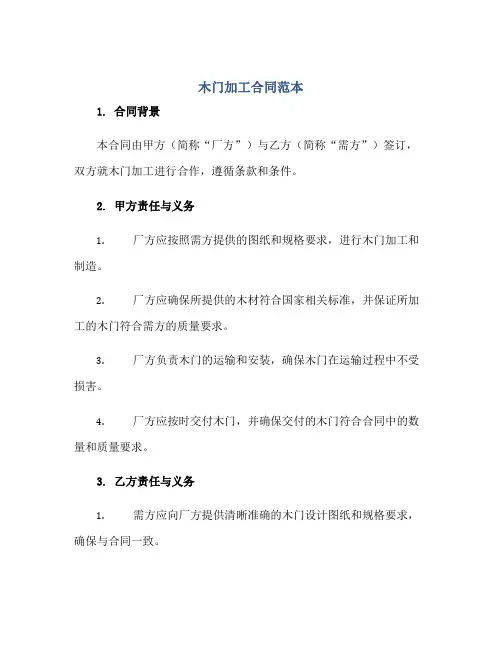 木门加工合同范本

1. 合同背景

本合同由甲方（简称“厂方”）与乙方（简称“需方”）签订，双方就木门加工进行合作，遵循条款和条件。

2. 甲方责任与义务

1. 厂方应按照需方提供的图纸和规格要求，进行木门加工和制造。

2. 厂方应确保所提供的木材符合国家相关标准，并保证所加工的木门符合需方的质量要求。

3. 厂方负责木门的运输和安装，确保木门在运输过程中不受损害。

4. 厂方应按时交付木门，并确保交付的木门符合合同中的数量和质量要求。

3. 乙方责任与义务

1. 需方应向厂方提供清晰准确的木门设计图纸和规格要求，确保与合同一致。